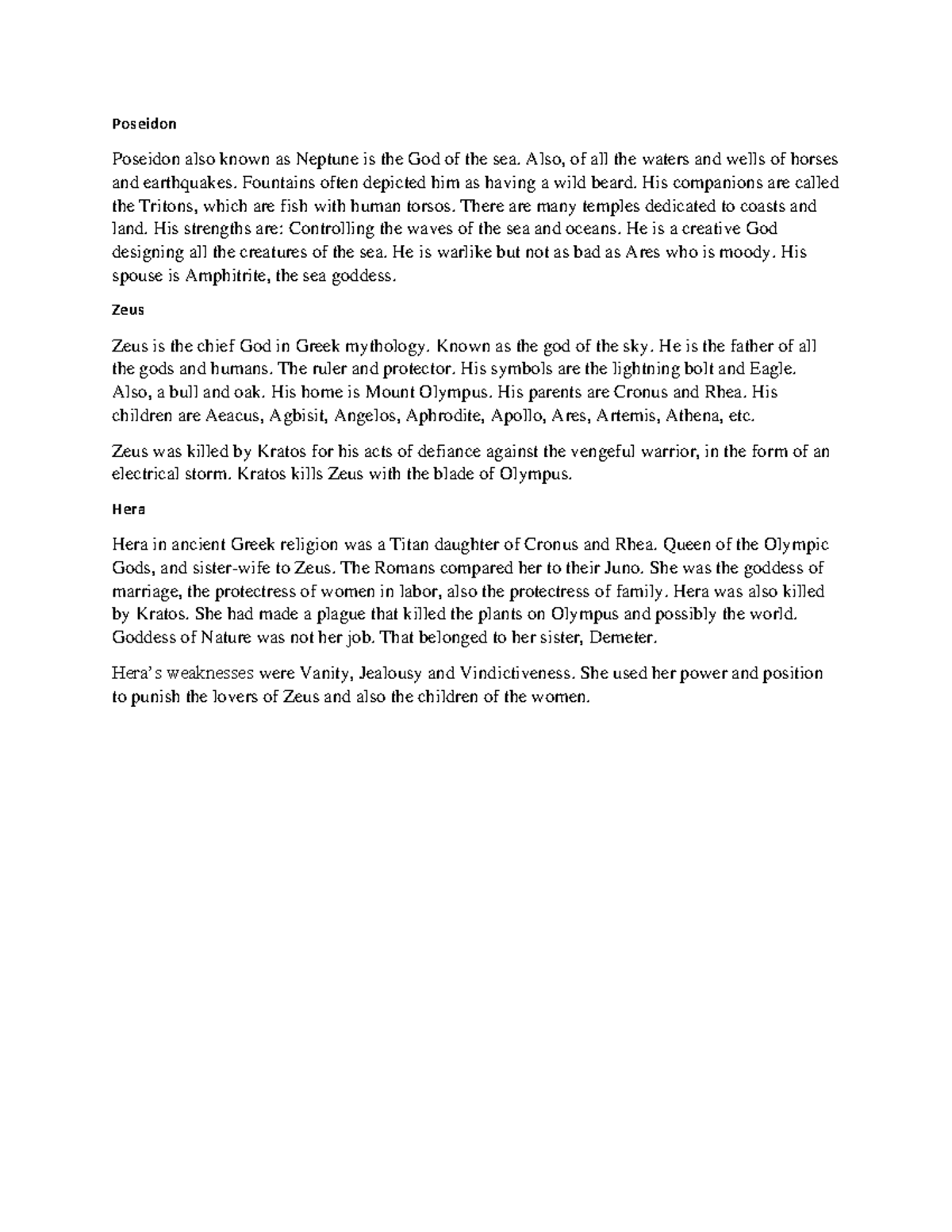 Poseidon

Poseidon also known as Neptune is the God of the sea. Also, of all the waters and wells of horses and earthquakes. Fountains often depicted him as having a wild beard. His companions are called the Tritons, which are fish with human torsos. There are many temples dedicated to coasts and land. His strengths are: Controlling the waves of the sea and oceans. He is a creative God designing all the creatures of the sea. He is warlike but not as bad as Ares who is moody. His spouse is Amphitrite, the sea goddess.

Zeus

Zeus is the chief God in Greek mythology. Known as the god of the sky. He is the father of all the gods and humans. The ruler and protector. His symbols are the lightning bolt and Eagle. Also, a bull and oak. His home is Mount Olympus. His parents are Cronus and Rhea. His children are Aeacus, Agbisit, Angelos, Aphrodite, Apollo, Ares, Artemis, Athena, etc.

Zeus was killed by Kratos for his acts of defiance against the vengeful warrior, in the form of an electrical storm. Kratos kills Zeus with the blade of Olympus.

Hera

Hera in ancient Greek religion was a Titan daughter of Cronus and Rhea. Queen of the Olympic Gods, and sister-wife to Zeus. The Romans compared her to their Juno. She was the goddess of marriage, the protectress of women in labor, also the protectress of family. Hera was also killed by Kratos. She had made a plague that killed the plants on Olympus and possibly the world. Goddess of Nature was not her job. That belonged to her sister, Demeter.

Hera's weaknesses were Vanity, Jealousy and Vindictiveness. She used her power and position to punish the lovers of Zeus and also the children of the women.